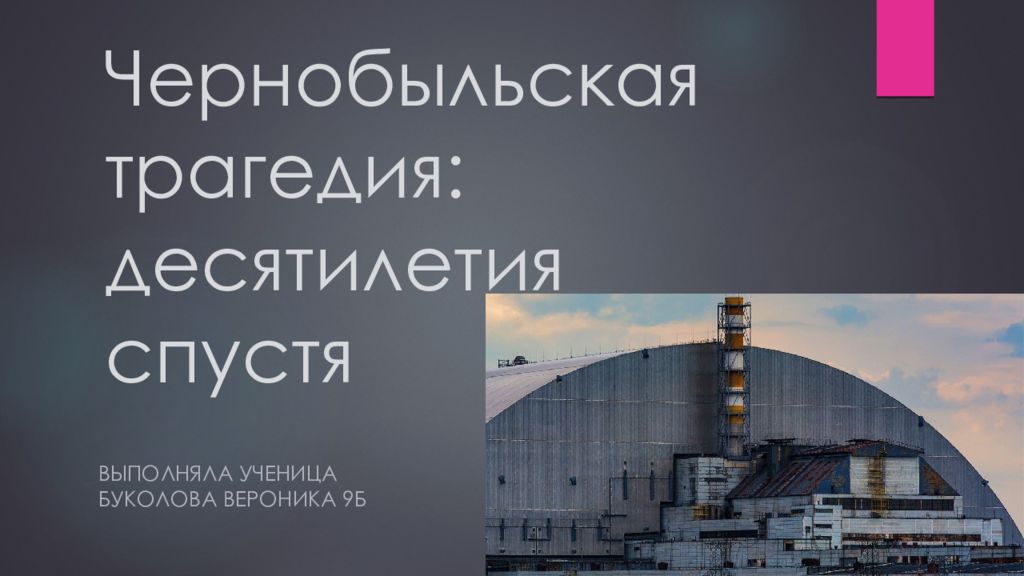 Чернобыльская трагедия: десятилетия спустя

ВЫПОЛНЯЛА УЧЕНИЦА
БУКОЛОВА ВЕРОНИКА 9Б